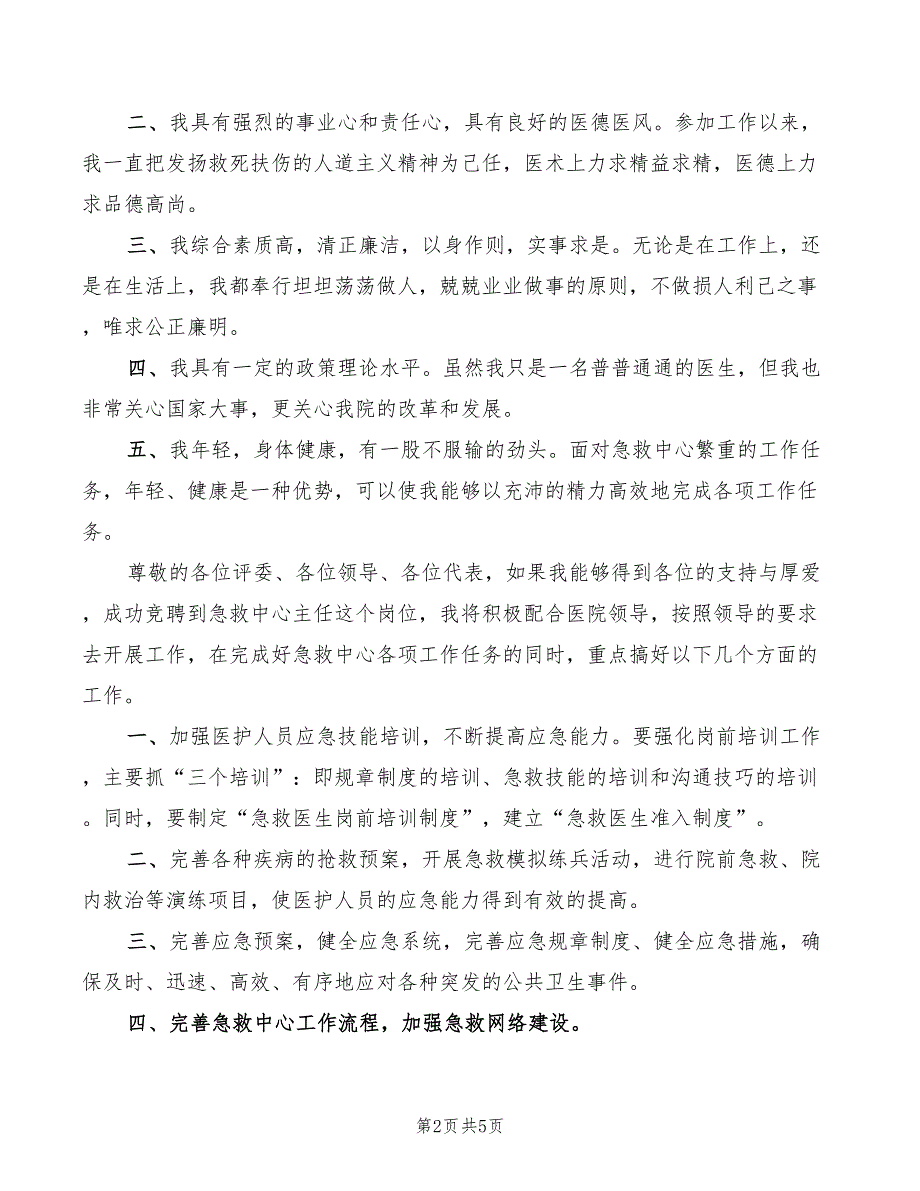 二、我具有强烈的事业心和责任心，具有良好的医德医风。参加工作以来，我一直把发扬救死扶伤的人道主义精神为己任，医术上力求精益求精，医德上力求品德高尚。

三、我综合素质高，清正廉洁，以身作则，实事求是。无论是在工作上，还是在生活上，我都奉行坦坦荡荡做人，兢兢业业做事的原则，不做损人利己之事，唯求公正廉明。

四、我具有一定的政策理论水平。虽然我只是一名普普通通的医生，但我也非常关心国家大事，更关心我院的改革和发展。

五、我年轻，身体健康，有一股不服输的劲头。面对急救中心繁重的工作任务，年轻、健康是一种优势，可以使我能够以充沛的精力高效地完成各项工作任务。

尊敬的各位评委、各位领导、各位代表，如果我能够得到各位的支持与厚爱，成功竞聘到急救中心主任这个岗位，我将积极配合医院领导，按照领导的要求去开展工作，在完成好急救中心各项工作任务的同时，重点搞好以下几个方面的工作。

一、加强医护人员应急技能培训，不断提高应急能力。要强化岗前培训工作，主要抓“三个培训”：即规章制度的培训、急救技能的培训和沟通技巧的培训。同时，要制定“急救医生岗前培训制度”，建立“急救医生准入制度”。

二、完善各种疾病的抢救预案，开展急救模拟练兵活动，进行院前急救、院内救治等演练项目，使医护人员的应急能力得到有效的提高。

三、完善应急预案，健全应急系统，完善应急规章制度、健全应急措施，确保及时、迅速、高效、有序地应对各种突发的公共卫生事件。

四、完善急救中心工作流程，加强急救网络建设。

第2页 共5页